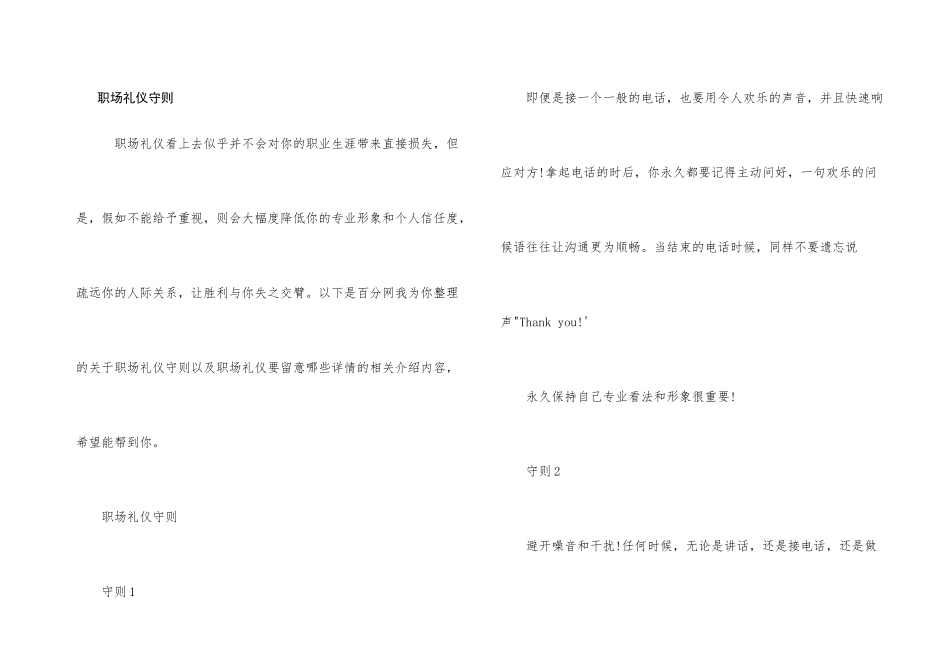 职场礼仪守则

职场礼仪看上去似乎并不会对你的职业生涯带来直接损失，但是，假如不能给予重视，则会大幅度降低你的专业形象和个人信任度，疏远你的人际关系，让胜利与你失之交臂。以下是百分网我为你整理的关于职场礼仪守则以及职场礼仪要留意哪些详情的相关介绍内容，希望能帮到你。

职场礼仪守则

守则1

即便是接一个一般的电话，也要用令人欢乐的声音，并且快速响应对方!拿起电话的时后，你永久都要记得主动问好，一句欢乐的问候语往往让沟通更为顺畅。当结束的电话时候，同样不要遗忘说声"Thank you!'

永久保持自己专业看法和形象很重要!

守则2

避开噪音和干扰!任何时候，无论是讲话，还是接电话，还是做